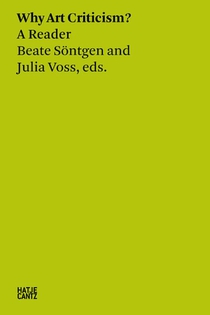 Why Art Criticism?
A Reader
Beate Söntgen and Julia Voss, eds.

HATJE
CANTZ